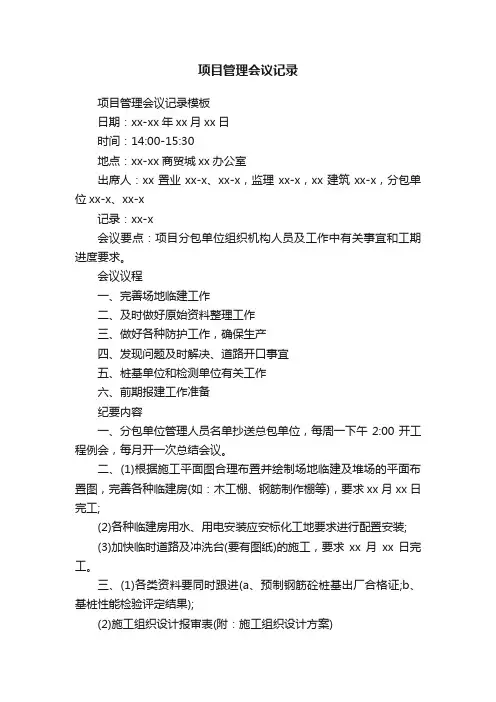 项目管理会议记录

项目管理会议记录模板

日期：xx-xx 年 xx 月 xx 日

时间：14:00-15:30

地点：xx-xx 商贸城 xx 办公室

出席人：xx 置业 xx-x、xx-x，监理 xx-x，xx 建筑 xx-x，分包单位 xx-x、xx-x

记录：xx-x

会议要点：项目分包单位组织机构人员及工作中有关事宜和工期进度要求。

会议议程

一、完善场地临建工作

二、及时做好原始资料整理工作

三、做好各种防护工作，确保生产

四、发现问题及时解决、道路开口事宜

五、桩基单位和检测单位有关工作

六、前期报建工作准备

纪要内容

一、分包单位管理人员名单抄送总包单位，每周一下午 2:00 开工程例会，每月开一次总结会议。

二、(1)根据施工平面图合理布置并绘制场地临建及堆场的平面布置图，完善各种临建房(如：木工棚、钢筋制作棚等)，要求 xx 月 xx 日完工;

(2)各种临建房用水、用电安装应安标化工地要求进行配置安装;

(3)加快临时道路及冲洗台(要有图纸)的施工，要求 xx 月 xx 日完工。

三、(1)各类资料要同时跟进(a、预制钢筋砼桩基出厂合格证;b、基桩性能检验评定结果);

(2)施工组织设计报审表(附：施工组织设计方案)